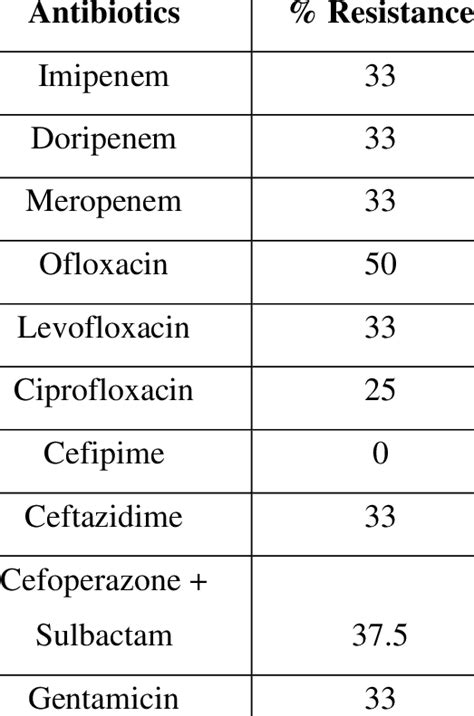 | Antibiotics | % Resistance |
|---|---|
| Imipenem | 33 |
| Doripenem | 33 |
| Meropenem | 33 |
| Ofloxacin | 50 |
| Levofloxacin | 33 |
| Ciprofloxacin | 25 |
| Cefipime | 0 |
| Ceftazidime | 33 |
| Cefoperazone + Sulbactam | 37.5 |
| Gentamicin | 33 |